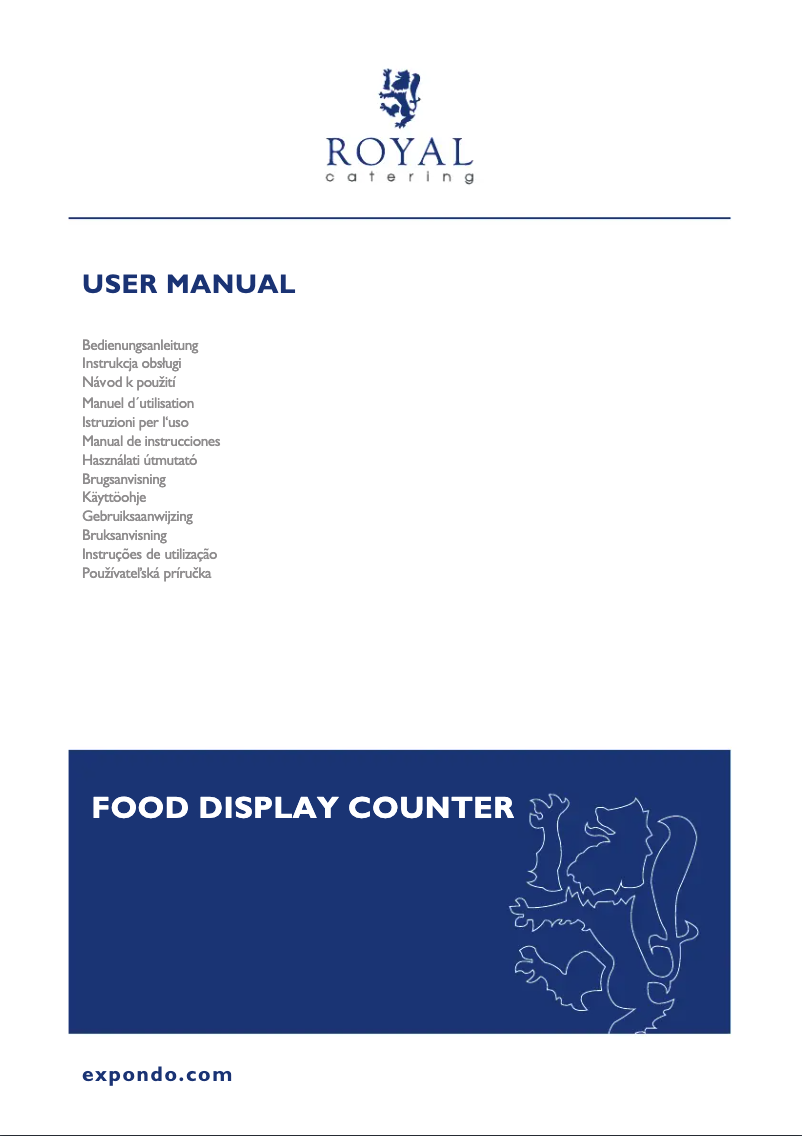 ROYAL
catering

USER MANUAL

Bedienungsanleitung
Instrukcja obsługi
Návod k použití
Manuel d´utilisation
Istruzioni per l'uso
Manual de instrucciones
Használati útmutató
Brugsanvisning
Käyttöohje
Gebruiksaanwijzing
Bruksanvisning
Instruções de utilização
Používateľská príručka

FOOD DISPLAY COUNTER

expondo.com